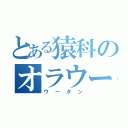 とある猿科の
オラウー
ウータン